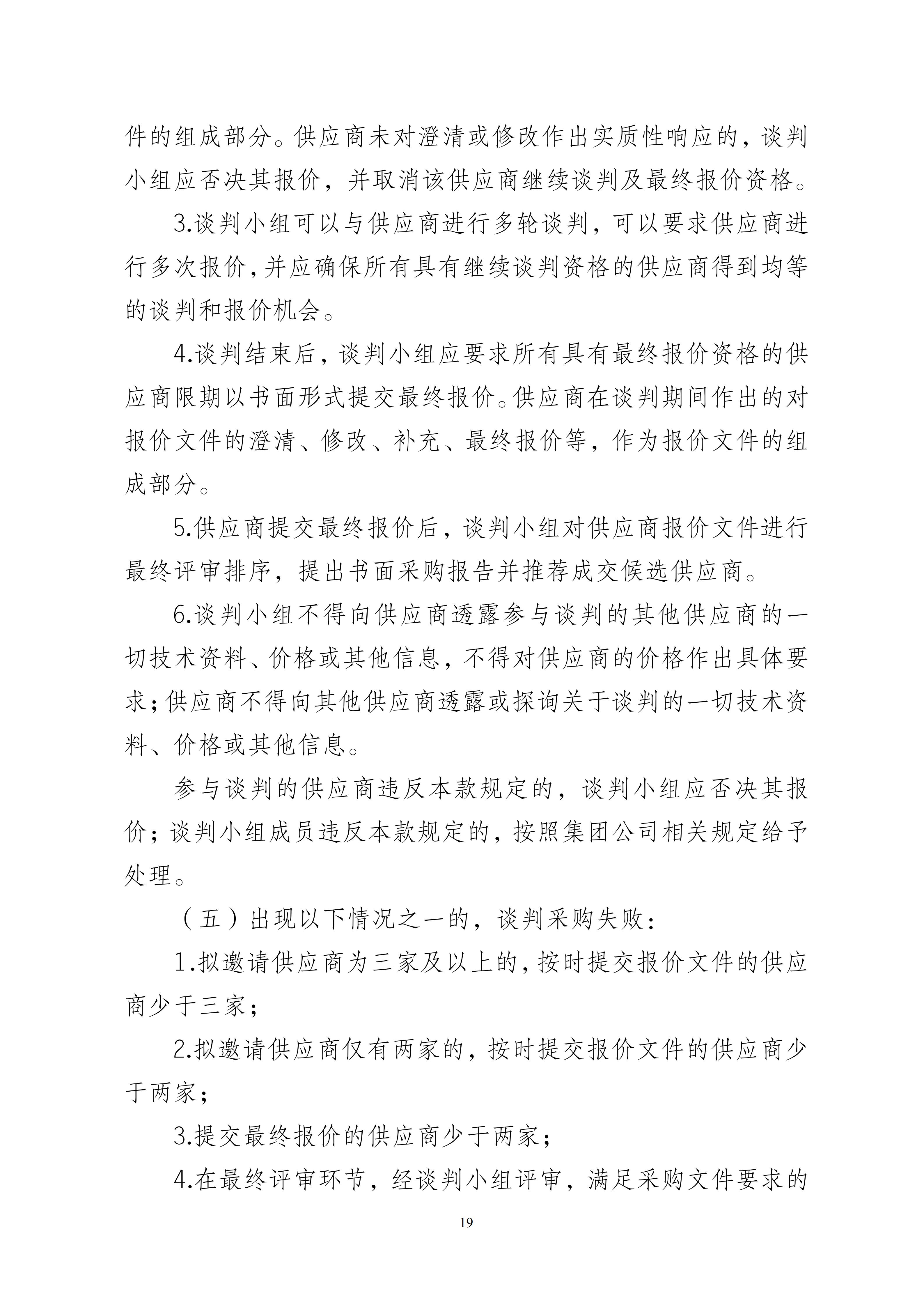 件的组成部分。供应商未对澄清或修改作出实质性响应的，谈判小组应否决其报价，并取消该供应商继续谈判及最终报价资格。

3.谈判小组可以与供应商进行多轮谈判，可以要求供应商进行多次报价，并应确保所有具有继续谈判资格的供应商得到均等的谈判和报价机会。

4.谈判结束后，谈判小组应要求所有具有最终报价资格的供应商限期以书面形式提交最终报价。供应商在谈判期间作出的对报价文件的澄清、修改、补充、最终报价等，作为报价文件的组成部分。

5.供应商提交最终报价后，谈判小组对供应商报价文件进行最终评审排序，提出书面采购报告并推荐成交候选供应商。

6.谈判小组不得向供应商透露参与谈判的其他供应商的一切技术资料、价格或其他信息，不得对供应商的价格作出具体要求；供应商不得向其他供应商透露或探询关于谈判的一切技术资料、价格或其他信息。

参与谈判的供应商违反本款规定的，谈判小组应否决其报价；谈判小组成员违反本款规定的，按照集团公司相关规定给予处理。

（五）出现以下情况之一的，谈判采购失败：

1.拟邀请供应商为三家及以上的，按时提交报价文件的供应商少于三家；

2.拟邀请供应商仅有两家的，按时提交报价文件的供应商少于两家；

3.提交最终报价的供应商少于两家；

4.在最终评审环节，经谈判小组评审，满足采购文件要求的

19